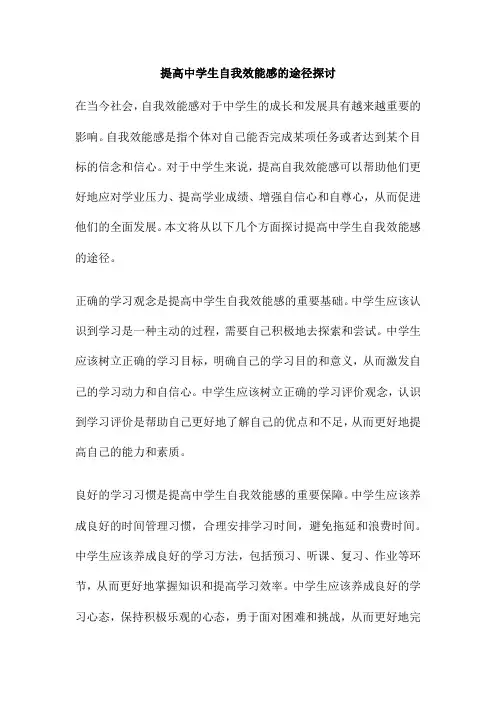 提高中学生自我效能感的途径探讨

在当今社会，自我效能感对于中学生的成长和发展具有越来越重要的影响。自我效能感是指个体对自己能否完成某项任务或者达到某个目标的信念和信心。对于中学生来说，提高自我效能感可以帮助他们更好地应对学业压力、提高学业成绩、增强自信心和自尊心，从而促进他们的全面发展。本文将从以下几个方面探讨提高中学生自我效能感的途径。

正确的学习观念是提高中学生自我效能感的重要基础。中学生应该认识到学习是一种主动的过程，需要自己积极地去探索和尝试。中学生应该树立正确的学习目标，明确自己的学习目的和意义，从而激发自己的学习动力和自信心。中学生应该树立正确的学习评价观念，认识到学习评价是帮助自己更好地了解自己的优点和不足，从而更好地提高自己的能力和素质。

良好的学习习惯是提高中学生自我效能感的重要保障。中学生应该养成良好的时间管理习惯，合理安排学习时间，避免拖延和浪费时间。中学生应该养成良好的学习方法，包括预习、听课、复习、作业等环节，从而更好地掌握知识和提高学习效率。中学生应该养成良好的学习心态，保持积极乐观的心态，勇于面对困难和挑战，从而更好地完